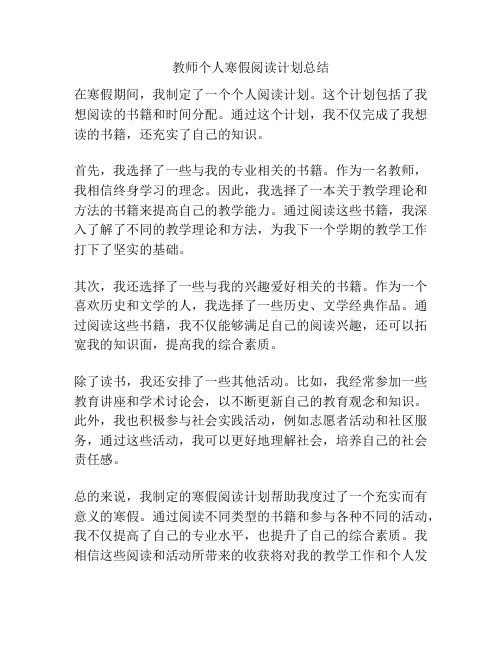 教师个人寒假阅读计划总结

在寒假期间，我制定了一个个人阅读计划。这个计划包括了我想阅读的书籍和时间分配。通过这个计划，我不仅完成了我想读的书籍，还充实了自己的知识。

首先，我选择了一些与我的专业相关的书籍。作为一名教师，我相信终身学习的理念。因此，我选择了一本关于教学理论和方法的书籍来提高自己的教学能力。通过阅读这些书籍，我深入了解了不同的教学理论和方法，为我下一个学期的教学工作打下了坚实的基础。

其次，我还选择了一些与我的兴趣爱好相关的书籍。作为一个喜欢历史和文学的人，我选择了一些历史、文学经典作品。通过阅读这些书籍，我不仅能够满足自己的阅读兴趣，还可以拓宽我的知识面，提高我的综合素质。

除了读书，我还安排了一些其他活动。比如，我经常参加一些教育讲座和学术讨论会，以不断更新自己的教育观念和知识。此外，我也积极参与社会实践活动，例如志愿者活动和社区服务，通过这些活动，我可以更好地理解社会，培养自己的社会责任感。

总的来说，我制定的寒假阅读计划帮助我度过了一个充实而有意义的寒假。通过阅读不同类型的书籍和参与各种不同的活动，我不仅提高了自己的专业水平，也提升了自己的综合素质。我相信这些阅读和活动所带来的收获将对我的教学工作和个人发